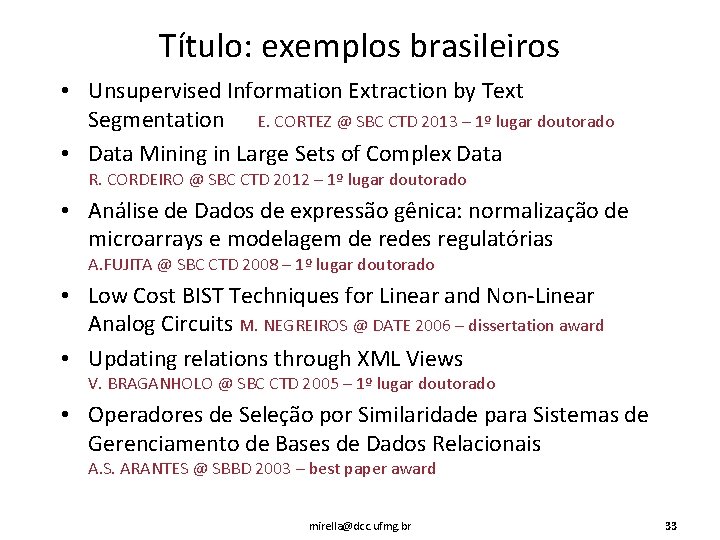 Título: exemplos brasileiros

• Unsupervised Information Extraction by Text Segmentation E. CORTEZ @ SBC CTD 2013 – 1º lugar doutorado

• Data Mining in Large Sets of Complex Data
R. CORDEIRO @ SBC CTD 2012 – 1º lugar doutorado

• Análise de Dados de expressão gênica: normalização de microarrays e modelagem de redes regulatórias
A.FUJITA @ SBC CTD 2008 – 1º lugar doutorado

• Low Cost BIST Techniques for Linear and Non-Linear Analog Circuits M. NEGREIROS @ DATE 2006 – dissertation award

• Updating relations through XML Views
V. BRAGANHOLO @ SBC CTD 2005 – 1º lugar doutorado

• Operadores de Seleção por Similaridade para Sistemas de Gerenciamento de Bases de Dados Relacionais
A.S. ARANTES @ SBBD 2003 – best paper award

mirella@dcc.ufmg.br

33